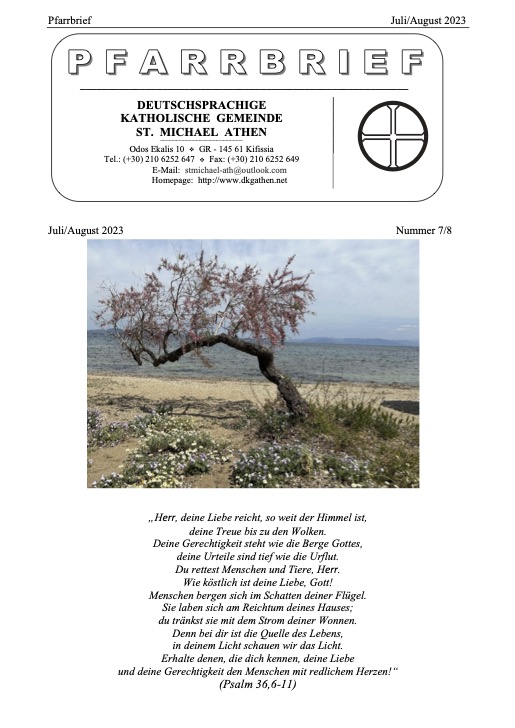 Pfarrbrief Juli/August 2023

PFARRBRIEF

DEUTSCHSPRACHIGE
KATHOLISCHE GEMEINDE
ST. MICHAEL ATHEN

Odos Ekalis 10 ❖ GR - 145 61 Kifissia
Tel.: (+30) 210 6252 647 ❖ Fax: (+30) 210 6252 649
E-Mail: stmichael-ath@outlook.com
Homepage: http://www.dkgathen.net

Juli/August 2023 Nummer 7/8

„Herr, deine Liebe reicht, so weit der Himmel ist,
deine Treue bis zu den Wolken.
Deine Gerechtigkeit steht wie die Berge Gottes,
deine Urteile sind tief wie die Urflut.
Du rettest Menschen und Tiere, Herr.
Wie köstlich ist deine Liebe, Gott!
Menschen bergen sich im Schatten deiner Flügel.
Sie laben sich am Reichtum deines Hauses;
du tränkst sie mit dem Strom deiner Wonnen.
Denn bei dir ist die Quelle des Lebens,
in deinem Licht schauen wir das Licht.
Erhalte denen, die dich kennen, deine Liebe
und deine Gerechtigkeit den Menschen mit redlichem Herzen!“
(Psalm 36,6-11)